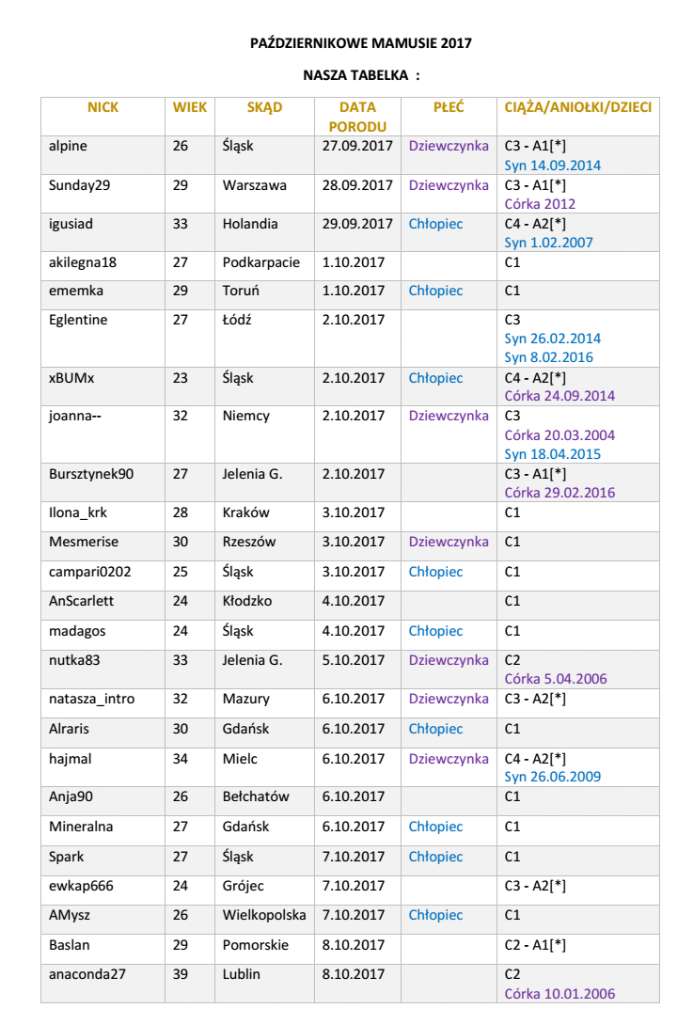 PAŹDZIERNIKOWE MAMUSIE 2017

NASZA TABELKA :

| NICK | WIEK | SKĄD | DATA PORODU | PŁEĆ | CIĄŻA/ANIOŁKI/DZIECI |
|---|---|---|---|---|---|
| alpine | 26 | Śląsk | 27.09.2017 | Dziewczynka | C3 - A1[*] Syn 14.09.2014 |
| Sunday29 | 29 | Warszawa | 28.09.2017 | Dziewczynka | C3 - A1[*] Córka 2012 |
| igusiad | 33 | Holandia | 29.09.2017 | Chłopiec | C4 - A2[*] Syn 1.02.2007 |
| akilegna18 | 27 | Podkarpacie | 1.10.2017 | | C1 |
| ememka | 29 | Toruń | 1.10.2017 | Chłopiec | C1 |
| Eglentine | 27 | Łódź | 2.10.2017 | | C3 Syn 26.02.2014 Syn 8.02.2016 |
| xBUMx | 23 | Śląsk | 2.10.2017 | Chłopiec | C4 - A2[*] Córka 24.09.2014 |
| joanna-- | 32 | Niemcy | 2.10.2017 | Dziewczynka | C3 Córka 20.03.2004 Syn 18.04.2015 |
| Bursztynek90 | 27 | Jelenia G. | 2.10.2017 | | C3 - A1[*] Córka 29.02.2016 |
| Ilona_krk | 28 | Kraków | 3.10.2017 | | C1 |
| Mesmerise | 30 | Rzeszów | 3.10.2017 | Dziewczynka | C1 |
| campari0202 | 25 | Śląsk | 3.10.2017 | Chłopiec | C1 |
| AnScarlett | 24 | Kłodzko | 4.10.2017 | | C1 |
| madagos | 24 | Śląsk | 4.10.2017 | Chłopiec | C1 |
| nutka83 | 33 | Jelenia G. | 5.10.2017 | Dziewczynka | C2 Córka 5.04.2006 |
| natasza_intro | 32 | Mazury | 6.10.2017 | Dziewczynka | C3 - A2[*] |
| Alraris | 30 | Gdańsk | 6.10.2017 | Chłopiec | C1 |
| hajmal | 34 | Mielc | 6.10.2017 | Dziewczynka | C4 - A2[*] Syn 26.06.2009 |
| Anja90 | 26 | Bełchatów | 6.10.2017 | | C1 |
| Mineralna | 27 | Gdańsk | 6.10.2017 | Chłopiec | C1 |
| Spark | 27 | Śląsk | 7.10.2017 | Chłopiec | C1 |
| ewkap666 | 24 | Grójec | 7.10.2017 | | C3 - A2[*] |
| AMysz | 26 | Wielkopolska | 7.10.2017 | Chłopiec | C1 |
| Baslan | 29 | Pomorskie | 8.10.2017 | | C2 - A1[*] |
| anaconda27 | 39 | Lublin | 8.10.2017 | | C2 Córka 10.01.2006 |